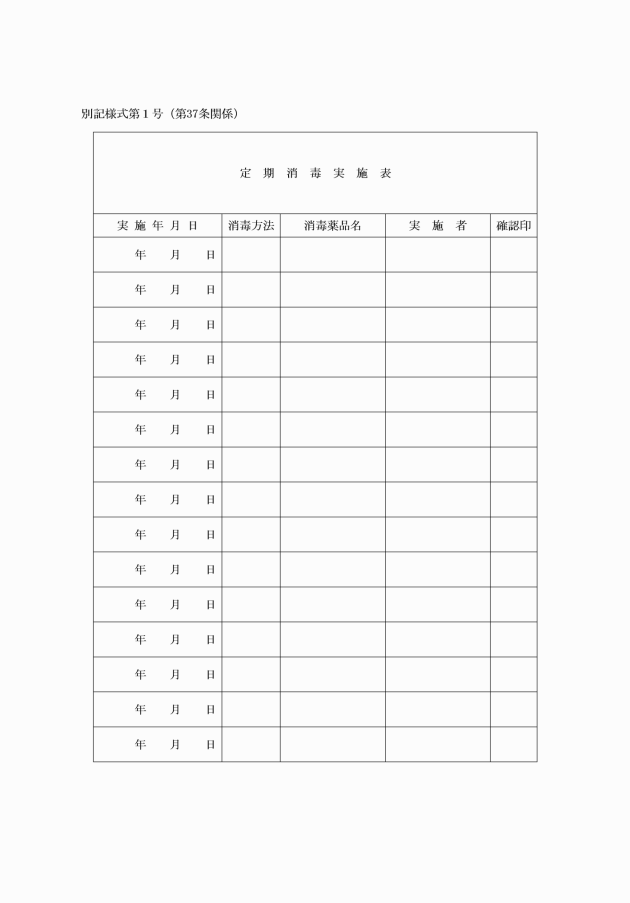 別記様式第１号（第37条関係）

定期消毒実施表

| 実施年月日 | 消毒方法 | 消毒薬品名 | 実施者 | 確認印 |
|---|---|---|---|---|
| 年　月　日 | | | | |
| 年　月　日 | | | | |
| 年　月　日 | | | | |
| 年　月　日 | | | | |
| 年　月　日 | | | | |
| 年　月　日 | | | | |
| 年　月　日 | | | | |
| 年　月　日 | | | | |
| 年　月　日 | | | | |
| 年　月　日 | | | | |
| 年　月　日 | | | | |
| 年　月　日 | | | | |
| 年　月　日 | | | | |
| 年　月　日 | | | | |
| 年　月　日 | | | | |